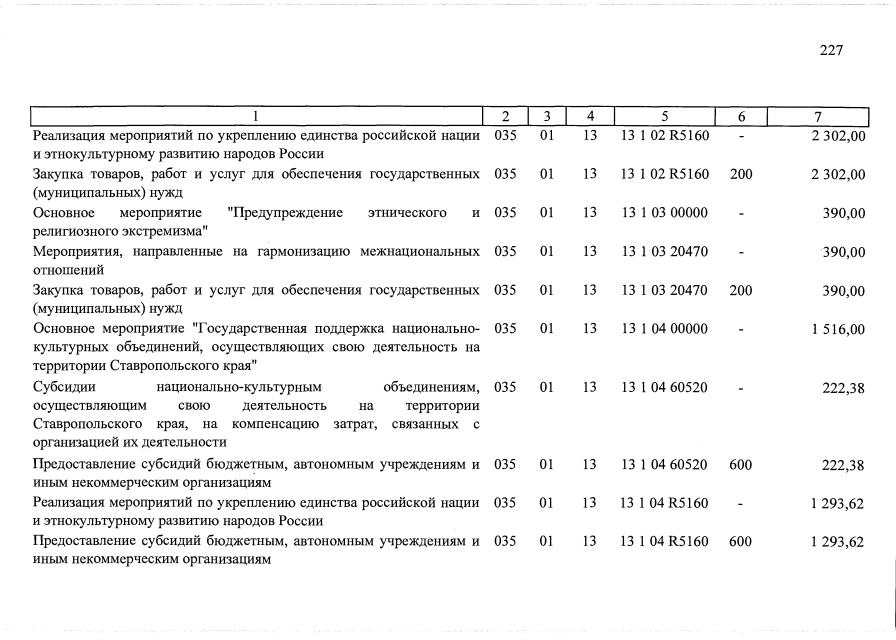 227

| 1 | 2 | 3 | 4 | 5 | 6 | 7 |
|---|---|---|---|---|---|---|
| Реализация мероприятий по укреплению единства российской нации и этнокультурному развитию народов России | 035 | 01 | 13 | 13 1 02 R5160 | - | 2 302,00 |
| Закупка товаров, работ и услуг для обеспечения государственных (муниципальных) нужд | 035 | 01 | 13 | 13 1 02 R5160 | 200 | 2 302,00 |
| Основное мероприятие "Предупреждение этнического и религиозного экстремизма" | 035 | 01 | 13 | 13 1 03 00000 | - | 390,00 |
| Мероприятия, направленные на гармонизацию межнациональных отношений | 035 | 01 | 13 | 13 1 03 20470 | - | 390,00 |
| Закупка товаров, работ и услуг для обеспечения государственных (муниципальных) нужд | 035 | 01 | 13 | 13 1 03 20470 | 200 | 390,00 |
| Основное мероприятие "Государственная поддержка национально-культурных объединений, осуществляющих свою деятельность на территории Ставропольского края" | 035 | 01 | 13 | 13 1 04 00000 | - | 1 516,00 |
| Субсидии национально-культурным объединениям, осуществляющим свою деятельность на территории Ставропольского края, на компенсацию затрат, связанных с организацией их деятельности | 035 | 01 | 13 | 13 1 04 60520 | - | 222,38 |
| Предоставление субсидий бюджетным, автономным учреждениям и иным некоммерческим организациям | 035 | 01 | 13 | 13 1 04 60520 | 600 | 222,38 |
| Реализация мероприятий по укреплению единства российской нации и этнокультурному развитию народов России | 035 | 01 | 13 | 13 1 04 R5160 | - | 1 293,62 |
| Предоставление субсидий бюджетным, автономным учреждениям и иным некоммерческим организациям | 035 | 01 | 13 | 13 1 04 R5160 | 600 | 1 293,62 |